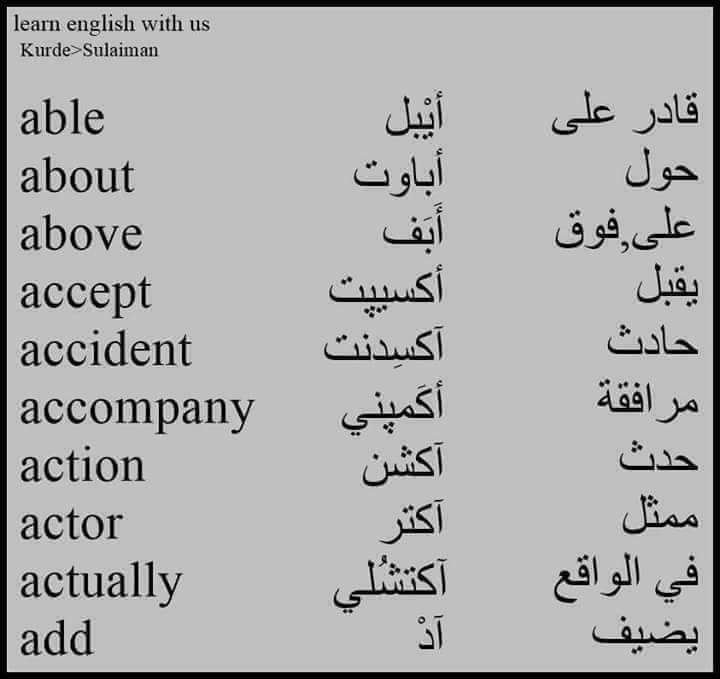 learn english with us
Kurde>Sulaiman

| able | أيْبل | قادر على |
|---|---|---|
| about | أباوت | حول |
| above | أَبَف | على,فوق |
| accept | أكسيپت | يقبل |
| accident | آكسِدنت | حادث |
| accompany | أكَمپني | مرافقة |
| action | آكشن | حدث |
| actor | آكتر | ممثل |
| actually | آكتشُلي | في الواقع |
| add | آدْ | يضيف |